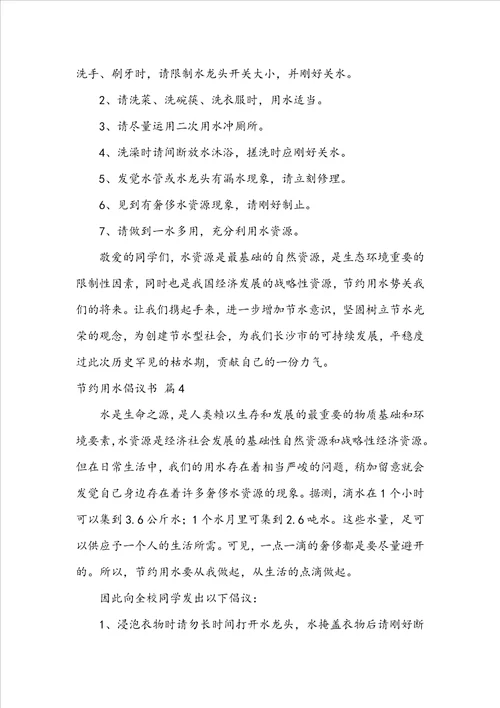 洗手、刷牙时，请限制水龙头开关大小，并刚好关水。

2、请洗菜、洗碗筷、洗衣服时，用水适当。

3、请尽量运用二次用水冲厕所。

4、洗澡时请间断放水沐浴，搓洗时应刚好关水。

5、发觉水管或水龙头有漏水现象，请立刻修理。

6、见到有奢侈水资源现象，请刚好制止。

7、请做到一水多用，充分利用水资源。

敬爱的同学们，水资源是最基础的自然资源，是生态环境重要的限制性因素，同时也是我国经济发展的战略性资源，节约用水势关我们的将来。让我们携起手来，进一步增加节水意识，坚固树立节水光荣的观念，为创建节水型社会，为我们长沙市的可持续发展，平稳度过此次历史罕见的枯水期，贡献自己的一份力气。

节约用水倡议书 篇4

水是生命之源，是人类赖以生存和发展的最重要的物质基础和环境要素，水资源是经济社会发展的基础性自然资源和战略性经济资源。但在日常生活中，我们的用水存在着相当严峻的问题，稍加留意就会发觉自己身边存在着许多奢侈水资源的现象。据测，滴水在1个小时可以集到3.6公斤水；1个水月里可集到2.6吨水。这些水量，足可以供应予一个人的生活所需。可见，一点一滴的奢侈都是要尽量避开的。所以，节约用水要从我做起，从生活的点滴做起。

因此向全校同学发出以下倡议：

1、浸泡衣物时请勿长时间打开水龙头，水掩盖衣物后请刚好断